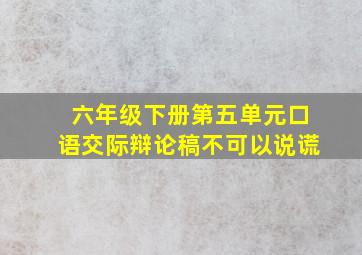 六年级下册第五单元口语交际辩论稿不可以说谎